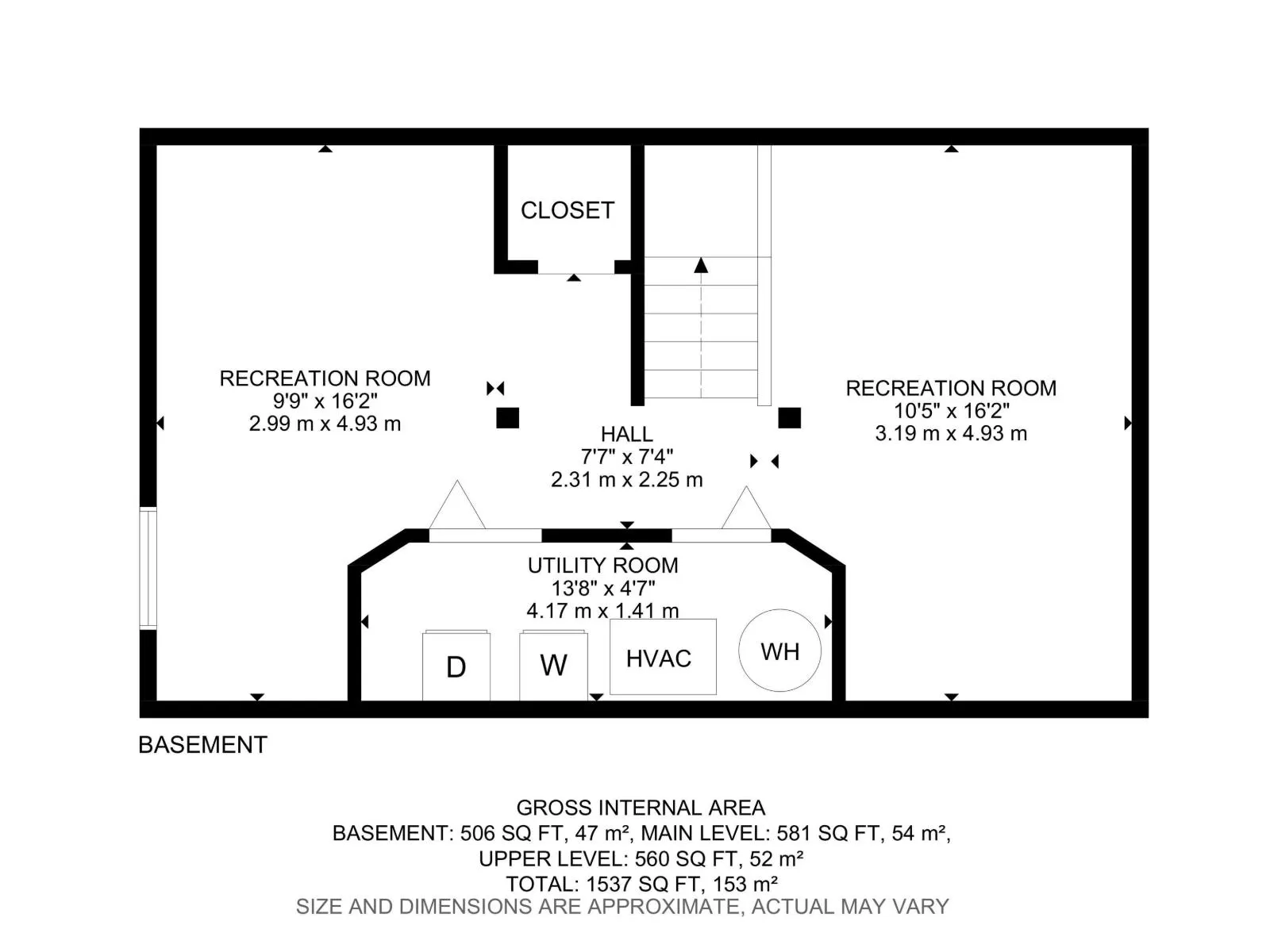 CLOSET

RECREATION ROOM
9'9" x 16'2"
2.99 m x 4.93 m

HALL
7'7" x 7'4"
2.31 m x 2.25 m

RECREATION ROOM
10'5" x 16'2"
3.19 m x 4.93 m

UTILITY ROOM
13'8" x 4'7"
4.17 m x 1.41 m

D

W

HVAC

WH

BASEMENT

GROSS INTERNAL AREA
BASEMENT: 506 SQ FT, 47 m², MAIN LEVEL: 581 SQ FT, 54 m²,
UPPER LEVEL: 560 SQ FT, 52 m²
TOTAL: 1537 SQ FT, 153 m²
SIZE AND DIMENSIONS ARE APPROXIMATE, ACTUAL MAY VARY